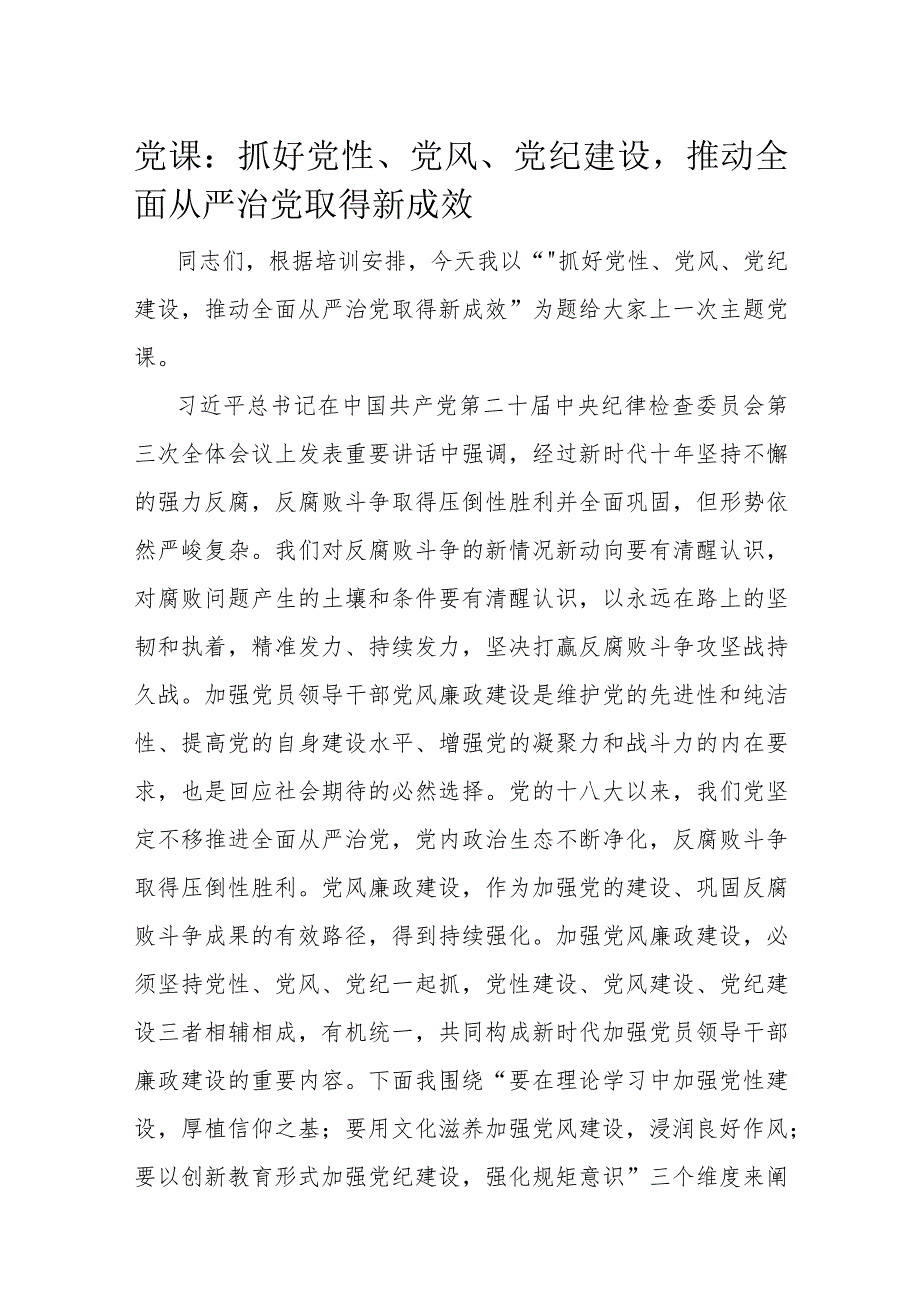 党课：抓好党性、党风、党纪建设，推动全面从严治党取得新成效

同志们，根据培训安排，今天我以“"抓好党性、党风、党纪建设，推动全面从严治党取得新成效”为题给大家上一次主题党课。

习近平总书记在中国共产党第二十届中央纪律检查委员会第三次全体会议上发表重要讲话中强调，经过新时代十年坚持不懈的强力反腐，反腐败斗争取得压倒性胜利并全面巩固，但形势依然严峻复杂。我们对反腐败斗争的新情况新动向要有清醒认识，对腐败问题产生的土壤和条件要有清醒认识，以永远在路上的坚韧和执着，精准发力、持续发力，坚决打赢反腐败斗争攻坚战持久战。加强党员领导干部党风廉政建设是维护党的先进性和纯洁性、提高党的自身建设水平、增强党的凝聚力和战斗力的内在要求，也是回应社会期待的必然选择。党的十八大以来，我们党坚定不移推进全面从严治党，党内政治生态不断净化，反腐败斗争取得压倒性胜利。党风廉政建设，作为加强党的建设、巩固反腐败斗争成果的有效路径，得到持续强化。加强党风廉政建设，必须坚持党性、党风、党纪一起抓，党性建设、党风建设、党纪建设三者相辅相成，有机统一，共同构成新时代加强党员领导干部廉政建设的重要内容。下面我围绕“要在理论学习中加强党性建设，厚植信仰之基；要用文化滋养加强党风建设，浸润良好作风；要以创新教育形式加强党纪建设，强化规矩意识”三个维度来阐